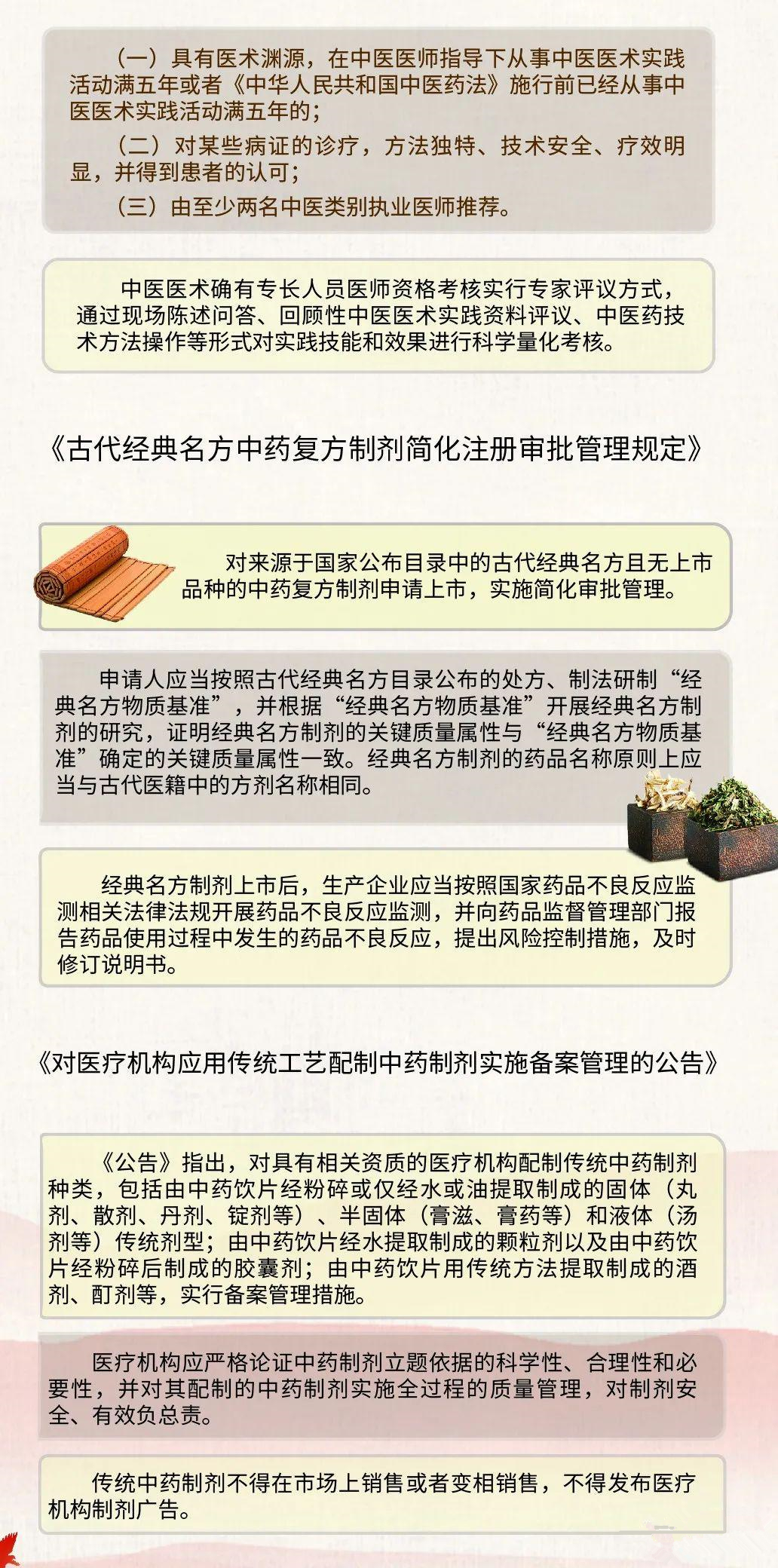 （一）具有医术渊源，在中医医师指导下从事中医医术实践活动满五年或者《中华人民共和国中医药法》施行前已经从事中医医术实践活动满五年的；

（二）对某些病证的诊疗，方法独特、技术安全、疗效明显，并得到患者的认可；

（三）由至少两名中医类别执业医师推荐。

中医医术确有专长人员医师资格考核实行专家评议方式，通过现场陈述问答、回顾性中医医术实践资料评议、中医药技术方法操作等形式对实践技能和效果进行科学量化考核。

《古代经典名方中药复方制剂简化注册审批管理规定》

对来源于国家公布目录中的古代经典名方且无上市品种的中药复方制剂申请上市，实施简化审批管理。

申请人应当按照古代经典名方目录公布的处方、制法研制“经典名方物质基准”，并根据“经典名方物质基准”开展经典名方制剂的研究，证明经典名方制剂的关键质量属性与“经典名方物质基准”确定的关键质量属性一致。经典名方制剂的药品名称原则上应当与古代医籍中的方剂名称相同。

经典名方制剂上市后，生产企业应当按照国家药品不良反应监测相关法律法规开展药品不良反应监测，并向药品监督管理部门报告药品使用过程中发生的药品不良反应，提出风险控制措施，及时修订说明书。

《对医疗机构应用传统工艺配制中药制剂实施备案管理的公告》

《公告》指出，对具有相关资质的医疗机构配制传统中药制剂种类，包括由中药饮片经粉碎或仅经水或油提取制成的固体（丸剂、散剂、丹剂、锭剂等）、半固体（膏滋、膏药等）和液体（汤剂等）传统剂型；由中药饮片经水提取制成的颗粒剂以及由中药饮片经粉碎后制成的胶囊剂；由中药饮片用传统方法提取制成的酒剂、酊剂等，实行备案管理措施。

医疗机构应严格论证中药制剂立题依据的科学性、合理性和必要性，并对其配制的中药制剂实施全过程的质量管理，对制剂安全、有效负总责。

传统中药制剂不得在市场上销售或者变相销售，不得发布医疗机构制剂广告。